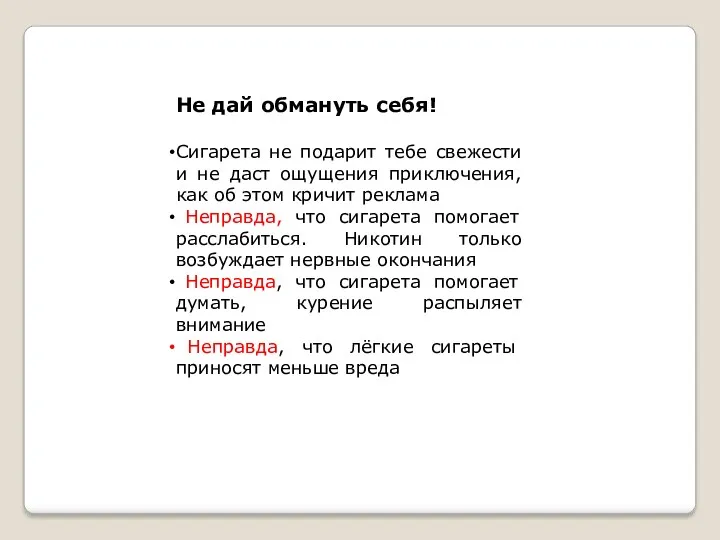 Не дай обмануть себя!

•Сигарета не подарит тебе свежести и не даст ощущения приключения, как об этом кричит реклама

• Неправда, что сигарета помогает расслабиться. Никотин только возбуждает нервные окончания

• Неправда, что сигарета помогает думать, курение распыляет внимание

• Неправда, что лёгкие сигареты приносят меньше вреда